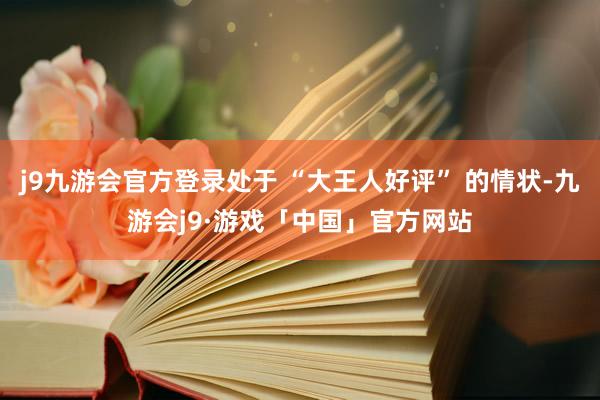 j9九游会官方登录处于“大王人好评”的情状-九游会j9·游戏「中国」官方网站